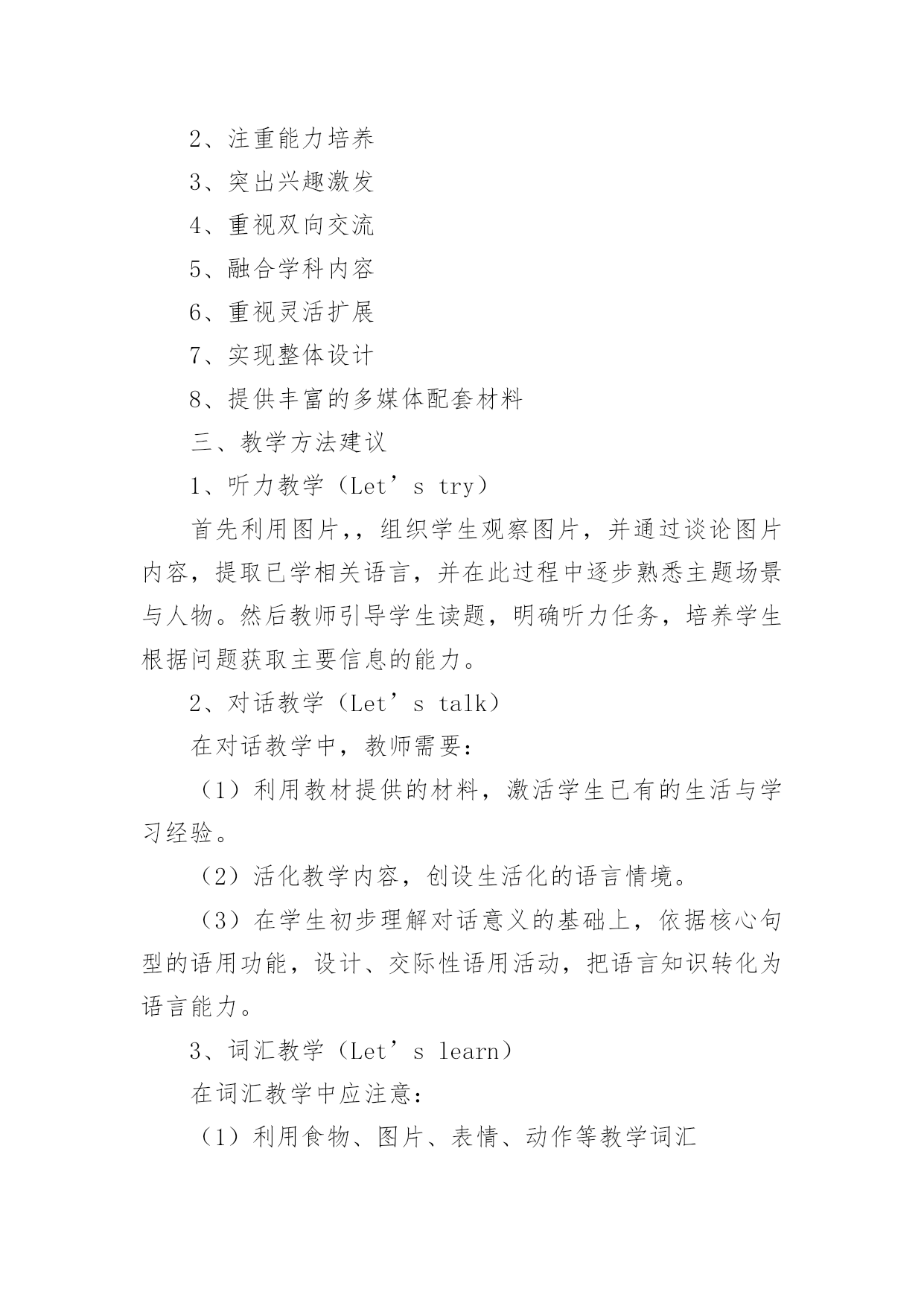 2、注重能力培养

3、突出兴趣激发

4、重视双向交流

5、融合学科内容

6、重视灵活扩展

7、实现整体设计

8、提供丰富的多媒体配套材料

三、教学方法建议

1、听力教学（Let’s try）

首先利用图片，，组织学生观察图片，并通过谈论图片内容，提取已学相关语言，并在此过程中逐步熟悉主题场景与人物。然后教师引导学生读题，明确听力任务，培养学生根据问题获取主要信息的能力。

2、对话教学（Let’s talk）

在对话教学中，教师需要：

（1）利用教材提供的材料，激活学生已有的生活与学习经验。

（2）活化教学内容，创设生活化的语言情境。

（3）在学生初步理解对话意义的基础上，依据核心句型的语用功能，设计、交际性语用活动，把语言知识转化为语言能力。

3、词汇教学（Let’s learn）

在词汇教学中应注意：

（1）利用食物、图片、表情、动作等教学词汇